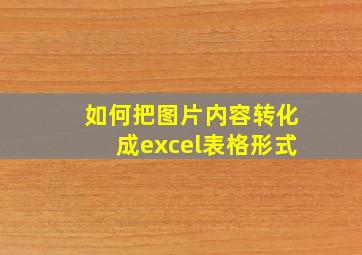 如何把图片内容转化成excel表格形式